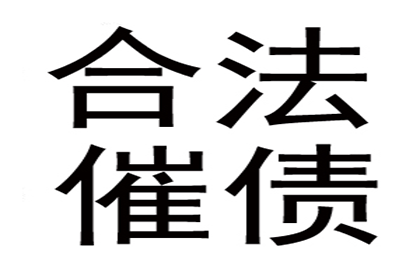 合法
催债